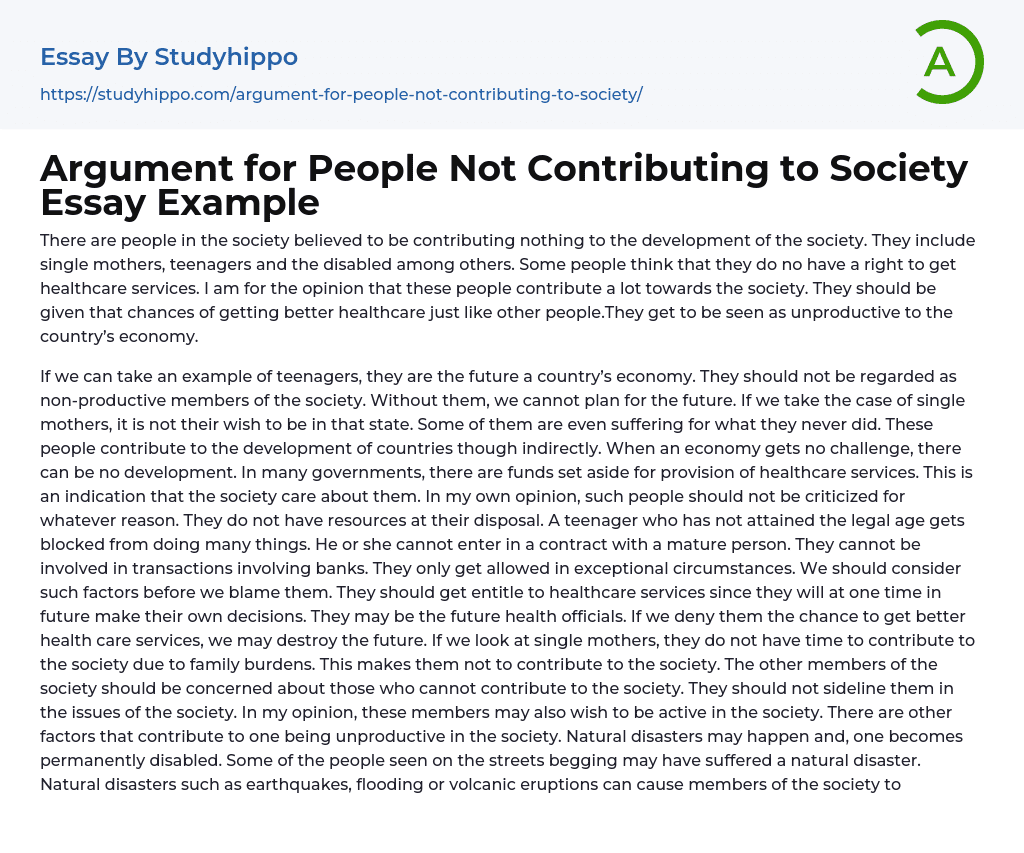 Essay By Studyhippo
https://studyhippo.com/argument-for-people-not-contributing-to-society/

A

Argument for People Not Contributing to Society Essay Example

There are people in the society believed to be contributing nothing to the development of the society. They include single mothers, teenagers and the disabled among others. Some people think that they do no have a right to get healthcare services. I am for the opinion that these people contribute a lot towards the society. They should be given that chances of getting better healthcare just like other people.They get to be seen as unproductive to the country's economy.

If we can take an example of teenagers, they are the future a country's economy. They should not be regarded as non-productive members of the society. Without them, we cannot plan for the future. If we take the case of single mothers, it is not their wish to be in that state. Some of them are even suffering for what they never did. These people contribute to the development of countries though indirectly. When an economy gets no challenge, there can be no development. In many governments, there are funds set aside for provision of healthcare services. This is an indication that the society care about them. In my own opinion, such people should not be criticized for whatever reason. They do not have resources at their disposal. A teenager who has not attained the legal age gets blocked from doing many things. He or she cannot enter in a contract with a mature person. They cannot be involved in transactions involving banks. They only get allowed in exceptional circumstances. We should consider such factors before we blame them. They should get entitle to healthcare services since they will at one time in future make their own decisions. They may be the future health officials. If we deny them the chance to get better health care services, we may destroy the future. If we look at single mothers, they do not have time to contribute to the society due to family burdens. This makes them not to contribute to the society. The other members of the society should be concerned about those who cannot contribute to the society. They should not sideline them in the issues of the society. In my opinion, these members may also wish to be active in the society. There are other factors that contribute to one being unproductive in the society. Natural disasters may happen and, one becomes permanently disabled. Some of the people seen on the streets begging may have suffered a natural disaster. Natural disasters such as earthquakes, flooding or volcanic eruptions can cause members of the society to